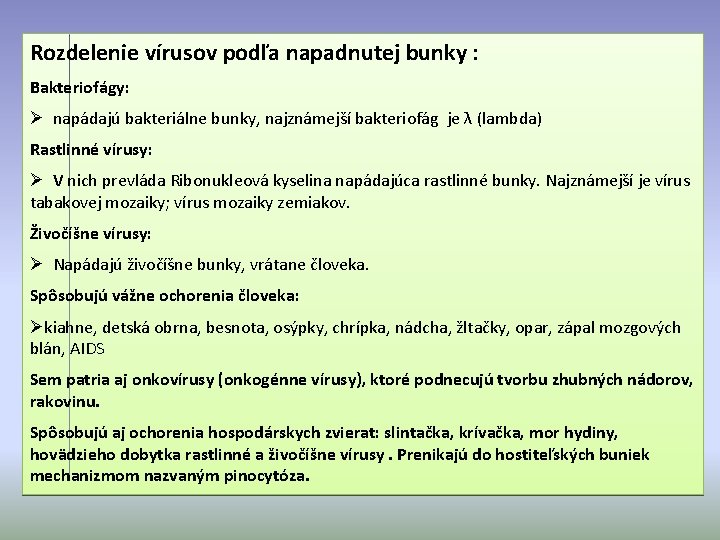 Rozdelenie vírusov podľa napadnutej bunky :

Bakteriofágy:

➢ napádajú bakteriálne bunky, najznámejší bakteriofág je λ (lambda)

Rastlinné vírusy:

➢ V nich prevláda Ribonukleová kyselina napádajúca rastlinné bunky. Najznámejší je vírus tabakovej mozaiky; vírus mozaiky zemiakov.

Živočíšne vírusy:

➢ Napádajú živočíšne bunky, vrátane človeka.

Spôsobujú vážne ochorenia človeka:

➢kiahne, detská obrna, besnota, osýpky, chrípka, nádcha, žltačky, opar, zápal mozgových blán, AIDS

Sem patria aj onkovírusy (onkogénne vírusy), ktoré podnecujú tvorbu zhubných nádorov, rakovinu.

Spôsobujú aj ochorenia hospodárskych zvierat: slintačka, krívačka, mor hydiny, hovädzieho dobytka rastlinné a živočíšne vírusy . Prenikajú do hostiteľských buniek mechanizmom nazvaným pinocytóza.